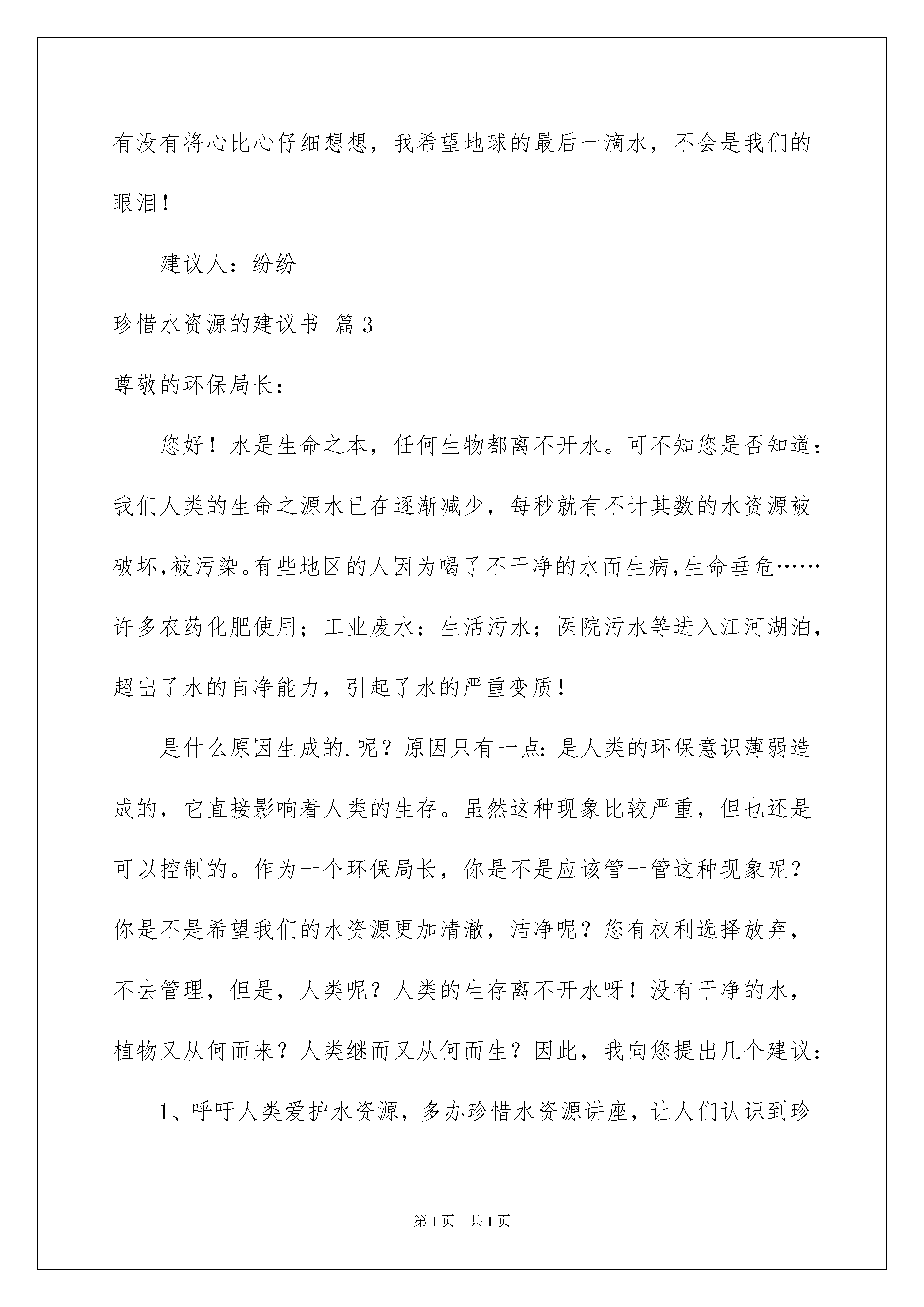 有没有将心比心仔细想想，我希望地球的最后一滴水，不会是我们的眼泪！

建议人：纷纷

珍惜水资源的建议书 篇3

尊敬的环保局长：

您好！水是生命之本，任何生物都离不开水。可不知您是否知道：我们人类的生命之源水已在逐渐减少，每秒就有不计其数的水资源被破坏,被污染。有些地区的人因为喝了不干净的水而生病,生命垂危……许多农药化肥使用；工业废水；生活污水；医院污水等进入江河湖泊，超出了水的自净能力，引起了水的严重变质！

是什么原因生成的.呢？原因只有一点：是人类的环保意识薄弱造成的，它直接影响着人类的生存。虽然这种现象比较严重，但也还是可以控制的。作为一个环保局长，你是不是应该管一管这种现象呢？你是不是希望我们的水资源更加清澈，洁净呢？您有权利选择放弃，不去管理，但是，人类呢？人类的生存离不开水呀！没有干净的水，植物又从何而来？人类继而又从何而生？因此，我向您提出几个建议：

1、呼吁人类爱护水资源，多办珍惜水资源讲座，让人们认识到珍

第1页 共1页